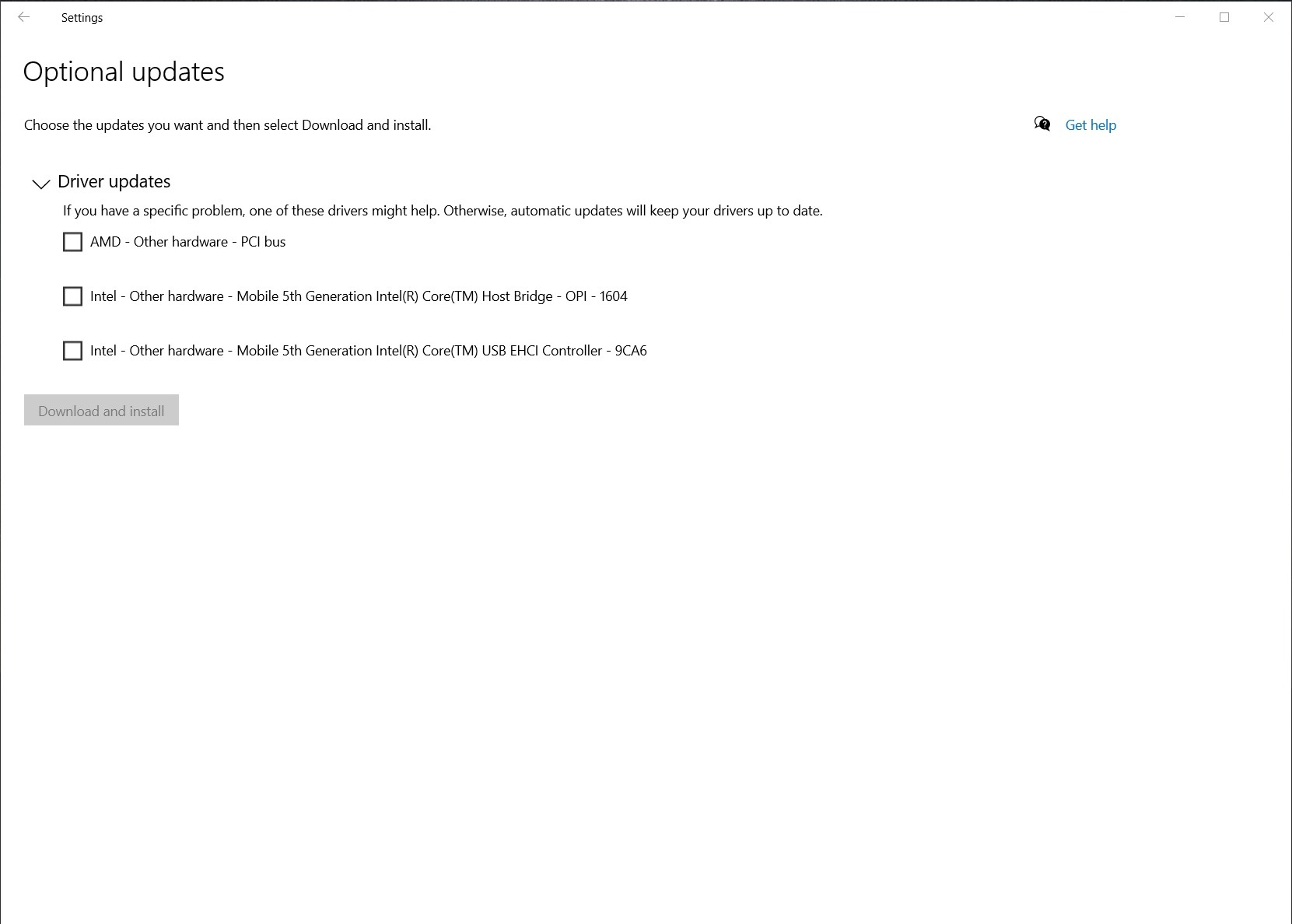 Settings

Optional updates

Choose the updates you want and then select Download and install.

Get help

Driver updates

If you have a specific problem, one of these drivers might help. Otherwise, automatic updates will keep your drivers up to date.

AMD - Other hardware - PCI bus

Intel - Other hardware - Mobile 5th Generation Intel(R) Core(TM) Host Bridge - OPI - 1604

Intel - Other hardware - Mobile 5th Generation Intel(R) Core(TM) USB EHCI Controller - 9CA6

Download and install